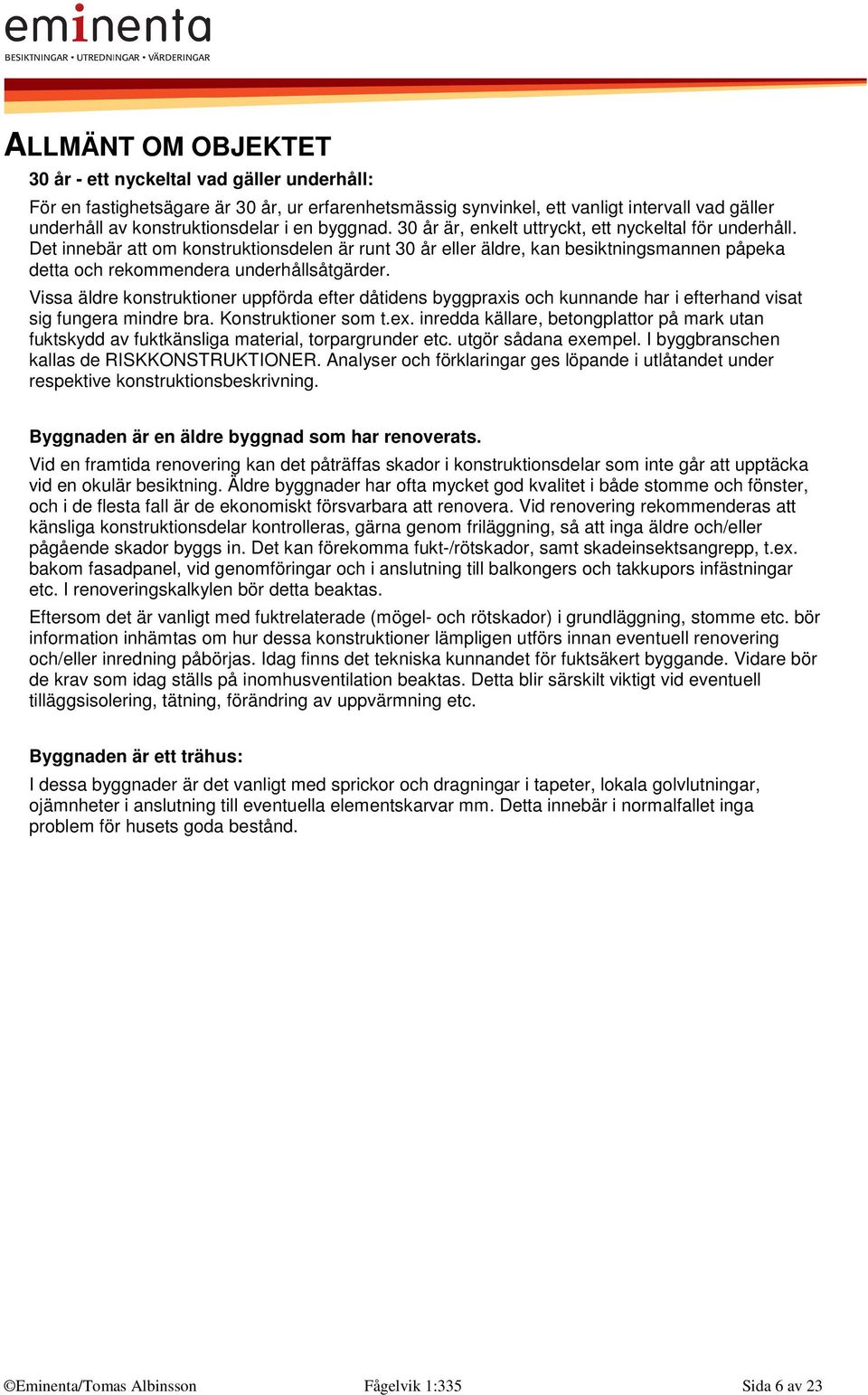 eminenta
BESIKTNINGAR • UTREDNINGAR • VÄRDERINGAR

ALLMÄNT OM OBJEKTET

30 år - ett nyckeltal vad gäller underhåll:

För en fastighetsägare är 30 år, ur erfarenhetsmässig synvinkel, ett vanligt intervall vad gäller underhåll av konstruktionsdelar i en byggnad. 30 år är, enkelt uttryckt, ett nyckeltal för underhåll. Det innebär att om konstruktionsdelen är runt 30 år eller äldre, kan besiktningsmannen påpeka detta och rekommendera underhållsåtgärder.

Vissa äldre konstruktioner uppförda efter dåtidens byggpraxis och kunnande har i efterhand visat sig fungera mindre bra. Konstruktioner som t.ex. inredda källare, betongplattor på mark utan fuktskydd av fuktkänsliga material, torpargrunder etc. utgör sådana exempel. I byggbranschen kallas de RISKKONSTRUKTIONER. Analyser och förklaringar ges löpande i utlåtandet under respektive konstruktionsbeskrivning.

Byggnaden är en äldre byggnad som har renoverats.

Vid en framtida renovering kan det påträffas skador i konstruktionsdelar som inte går att upptäcka vid en okulär besiktning. Äldre byggnader har ofta mycket god kvalitet i både stomme och fönster, och i de flesta fall är de ekonomiskt försvarbara att renovera. Vid renovering rekommenderas att känsliga konstruktionsdelar kontrolleras, gärna genom friläggning, så att inga äldre och/eller pågående skador byggs in. Det kan förekomma fukt-/rötskador, samt skadeinsektsangrepp, t.ex. bakom fasadpanel, vid genomföringar och i anslutning till balkongers och takkupors infästningar etc. I renoveringskalkylen bör detta beaktas.

Eftersom det är vanligt med fuktrelaterade (mögel- och rötskador) i grundläggning, stomme etc. bör information inhämtas om hur dessa konstruktioner lämpligen utförs innan eventuell renovering och/eller inredning påbörjas. Idag finns det tekniska kunnandet för fuktsäkert byggande. Vidare bör de krav som idag ställs på inomhusventilation beaktas. Detta blir särskilt viktigt vid eventuell tilläggsisolering, tätning, förändring av uppvärmning etc.

Byggnaden är ett trähus:

I dessa byggnader är det vanligt med sprickor och dragningar i tapeter, lokala golvlutningar, ojämnheter i anslutning till eventuella elementskarvar mm. Detta innebär i normalfallet inga problem för husets goda bestånd.

©Eminenta/Tomas Albinsson Fågelvik 1:335 Sida 6 av 23